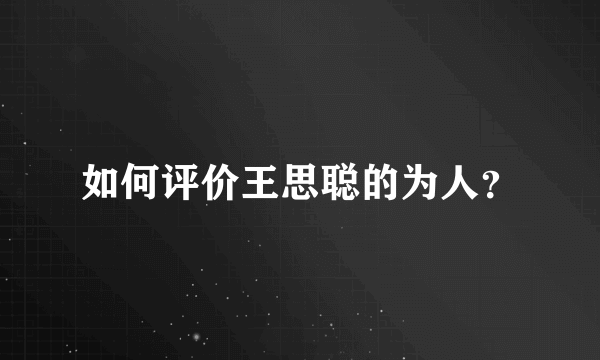 如何评价王思聪的为人?